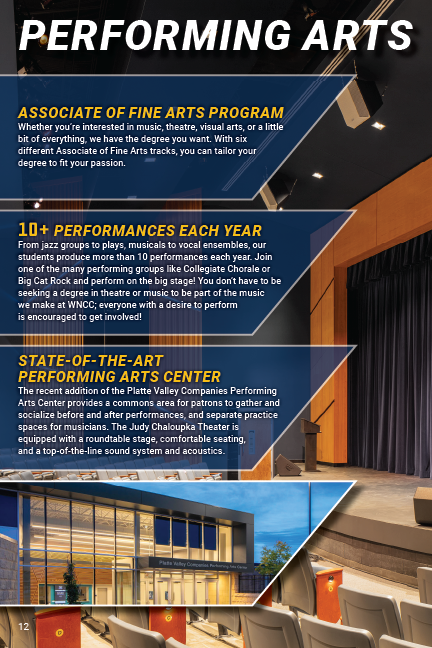 PERFORMING ARTS

ASSOCIATE OF FINE ARTS PROGRAM
Whether you're interested in music, theatre, visual arts, or a little bit of everything, we have the degree you want. With six different Associate of Fine Arts tracks, you can tailor your degree to fit your passion.

10+ PERFORMANCES EACH YEAR
From jazz groups to plays, musicals to vocal ensembles, our students produce more than 10 performances each year. Join one of the many performing groups like Collegiate Chorale or Big Cat Rock and perform on the big stage! You don't have to be seeking a degree in theatre or music to be part of the music we make at WNCC; everyone with a desire to perform is encouraged to get involved!

STATE-OF-THE-ART PERFORMING ARTS CENTER
The recent addition of the Platte Valley Companies Performing Arts Center provides a commons area for patrons to gather and socialize before and after performances, and separate practice spaces for musicians. The Judy Chaloupka Theater is equipped with a roundtable stage, comfortable seating, and a top-of-the-line sound system and acoustics.

Platte Valley Companies Performing Arts Center

12